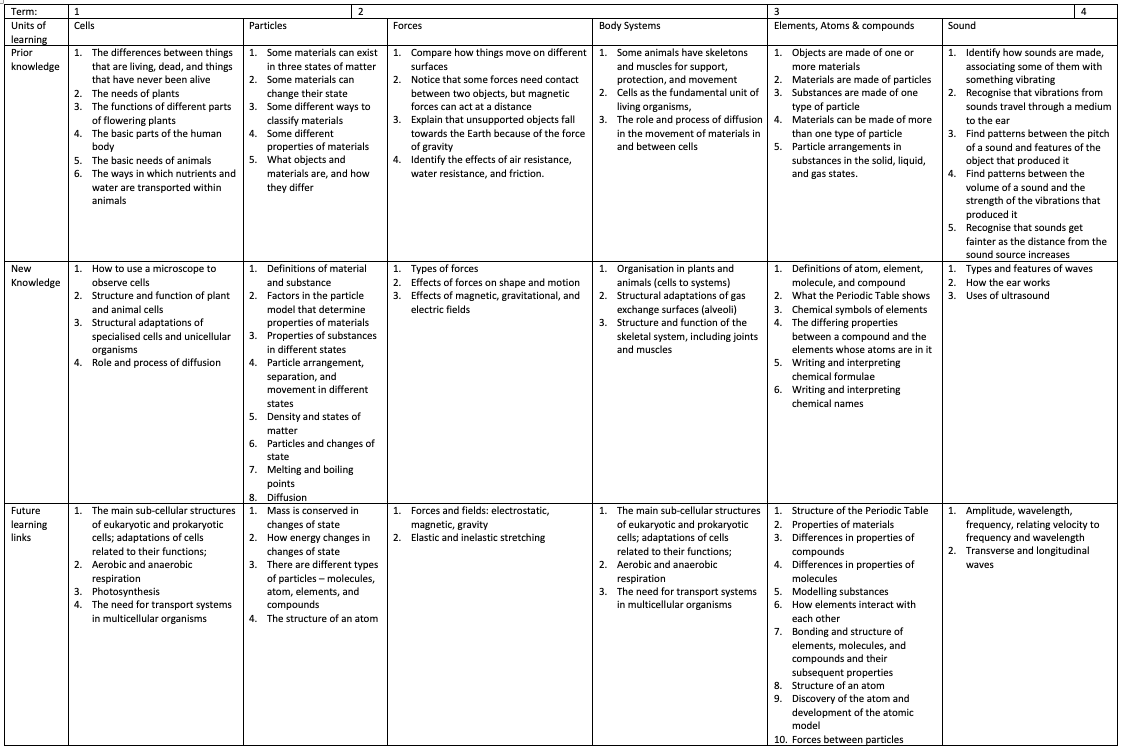 | Term: | 1 | | 2 | | 3 | 4 |
|---|---|---|---|---|---|---|
| Units of learning | Cells | Particles | Forces | Body Systems | Elements, Atoms & compounds | Sound |
| Prior knowledge | 1. The differences between things that are living, dead, and things that have never been alive 2. The needs of plants 3. The functions of different parts of flowering plants 4. The basic parts of the human body 5. The basic needs of animals 6. The ways in which nutrients and water are transported within animals | 1. Some materials can exist in three states of matter 2. Some materials can change their state 3. Some different ways to classify materials 4. Some different properties of materials 5. What objects and materials are, and how they differ | 1. Compare how things move on different surfaces 2. Notice that some forces need contact between two objects, but magnetic forces can act at a distance 3. Explain that unsupported objects fall towards the Earth because of the force of gravity 4. Identify the effects of air resistance, water resistance, and friction. | 1. Some animals have skeletons and muscles for support, protection, and movement 2. Cells as the fundamental unit of living organisms, 3. The role and process of diffusion in the movement of materials in and between cells | 1. Objects are made of one or more materials 2. Materials are made of particles 3. Substances are made of one type of particle 4. Materials can be made of more than one type of particle 5. Particle arrangements in substances in the solid, liquid, and gas states. | 1. Identify how sounds are made, associating some of them with something vibrating 2. Recognise that vibrations from sounds travel through a medium to the ear 3. Find patterns between the pitch of a sound and features of the object that produced it 4. Find patterns between the volume of a sound and the strength of the vibrations that produced it 5. Recognise that sounds get fainter as the distance from the sound source increases |
| New Knowledge | 1. How to use a microscope to observe cells 2. Structure and function of plant and animal cells 3. Structural adaptations of specialised cells and unicellular organisms 4. Role and process of diffusion | 1. Definitions of material and substance 2. Factors in the particle model that determine properties of materials 3. Properties of substances in different states 4. Particle arrangement, separation, and movement in different states 5. Density and states of matter 6. Particles and changes of state 7. Melting and boiling points 8. Diffusion | 1. Types of forces 2. Effects of forces on shape and motion 3. Effects of magnetic, gravitational, and electric fields | 1. Organisation in plants and animals (cells to systems) 2. Structural adaptations of gas exchange surfaces (alveoli) 3. Structure and function of the skeletal system, including joints and muscles | 1. Definitions of atom, element, molecule, and compound 2. What the Periodic Table shows 3. Chemical symbols of elements 4. The differing properties between a compound and the elements whose atoms are in it 5. Writing and interpreting chemical formulae 6. Writing and interpreting chemical names | 1. Types and features of waves 2. How the ear works 3. Uses of ultrasound |
| Future learning links | 1. The main sub-cellular structures of eukaryotic and prokaryotic cells; adaptations of cells related to their functions; 2. Aerobic and anaerobic respiration 3. Photosynthesis 4. The need for transport systems in multicellular organisms | 1. Mass is conserved in changes of state 2. How energy changes in changes of state 3. There are different types of particles – molecules, atom, elements, and compounds 4. The structure of an atom | 1. Forces and fields: electrostatic, magnetic, gravity 2. Elastic and inelastic stretching | 1. The main sub-cellular structures of eukaryotic and prokaryotic cells; adaptations of cells related to their functions; 2. Aerobic and anaerobic respiration 3. The need for transport systems in multicellular organisms | 1. Structure of the Periodic Table 2. Properties of materials 3. Differences in properties of compounds 4. Differences in properties of molecules 5. Modelling substances 6. How elements interact with each other 7. Bonding and structure of elements, molecules, and compounds and their subsequent properties 8. Structure of an atom 9. Discovery of the atom and development of the atomic model 10. Forces between particles | 1. Amplitude, wavelength, frequency, relating velocity to frequency and wavelength 2. Transverse and longitudinal waves |